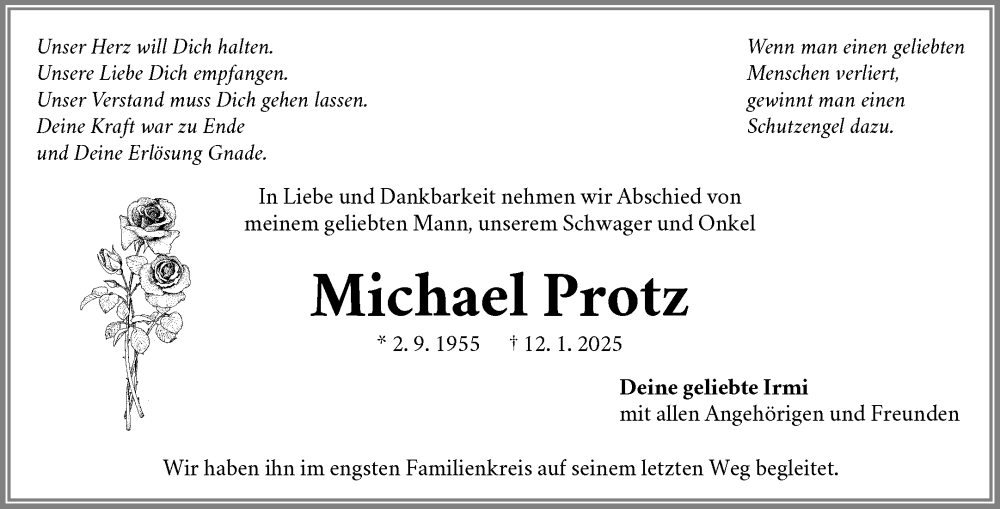 Unser Herz will Dich halten.
Unsere Liebe Dich empfangen.
Unser Verstand muss Dich gehen lassen.
Deine Kraft war zu Ende
und Deine Erlösung Gnade.

Wenn man einen geliebten
Menschen verliert,
gewinnt man einen
Schutzengel dazu.

In Liebe und Dankbarkeit nehmen wir Abschied von
meinem geliebten Mann, unserem Schwager und Onkel

Michael Protz

* 2. 9. 1955 † 12. 1. 2025

Deine geliebte Irmi
mit allen Angehörigen und Freunden

Wir haben ihn im engsten Familienkreis auf seinem letzten Weg begleitet.